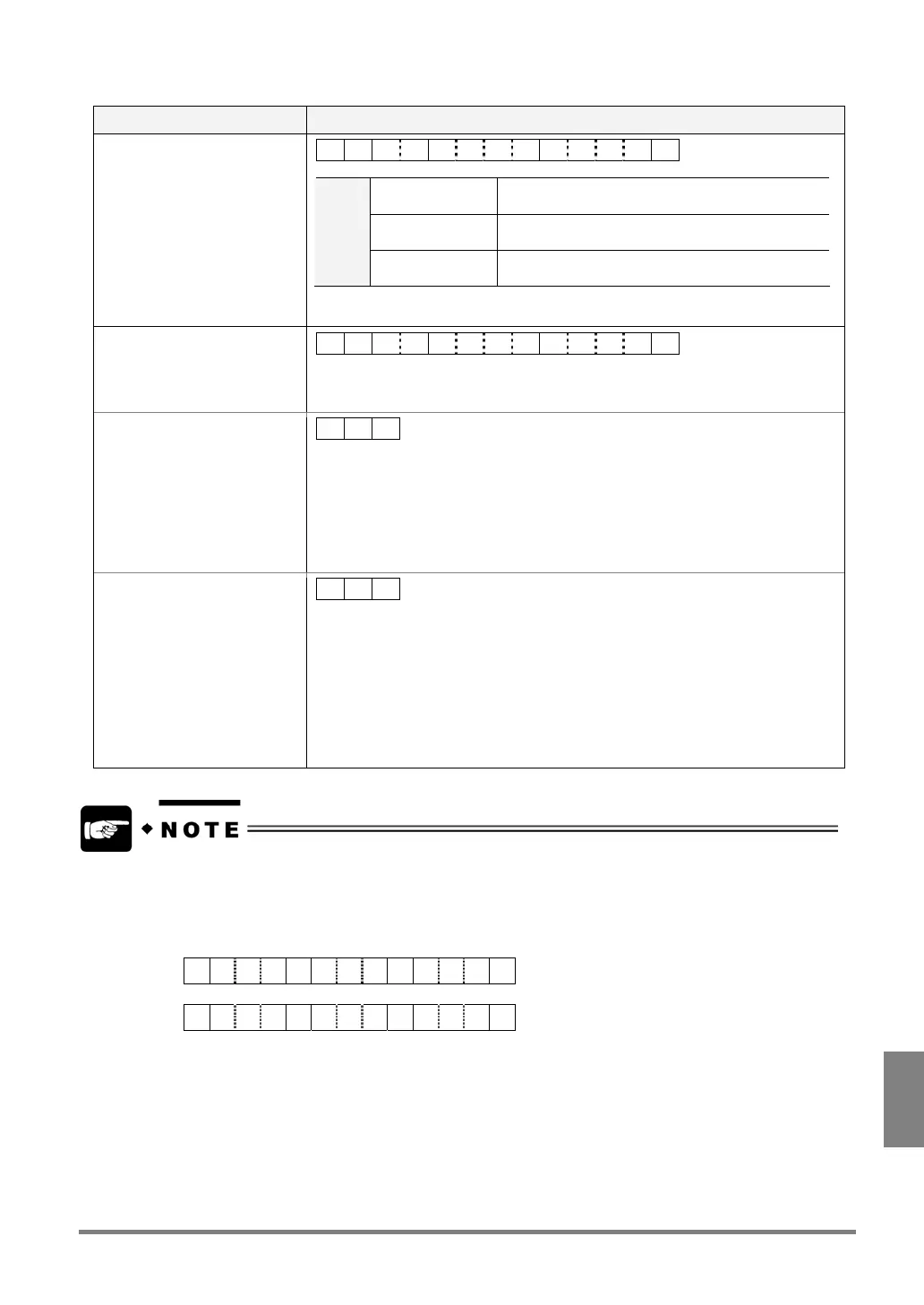 NOTE